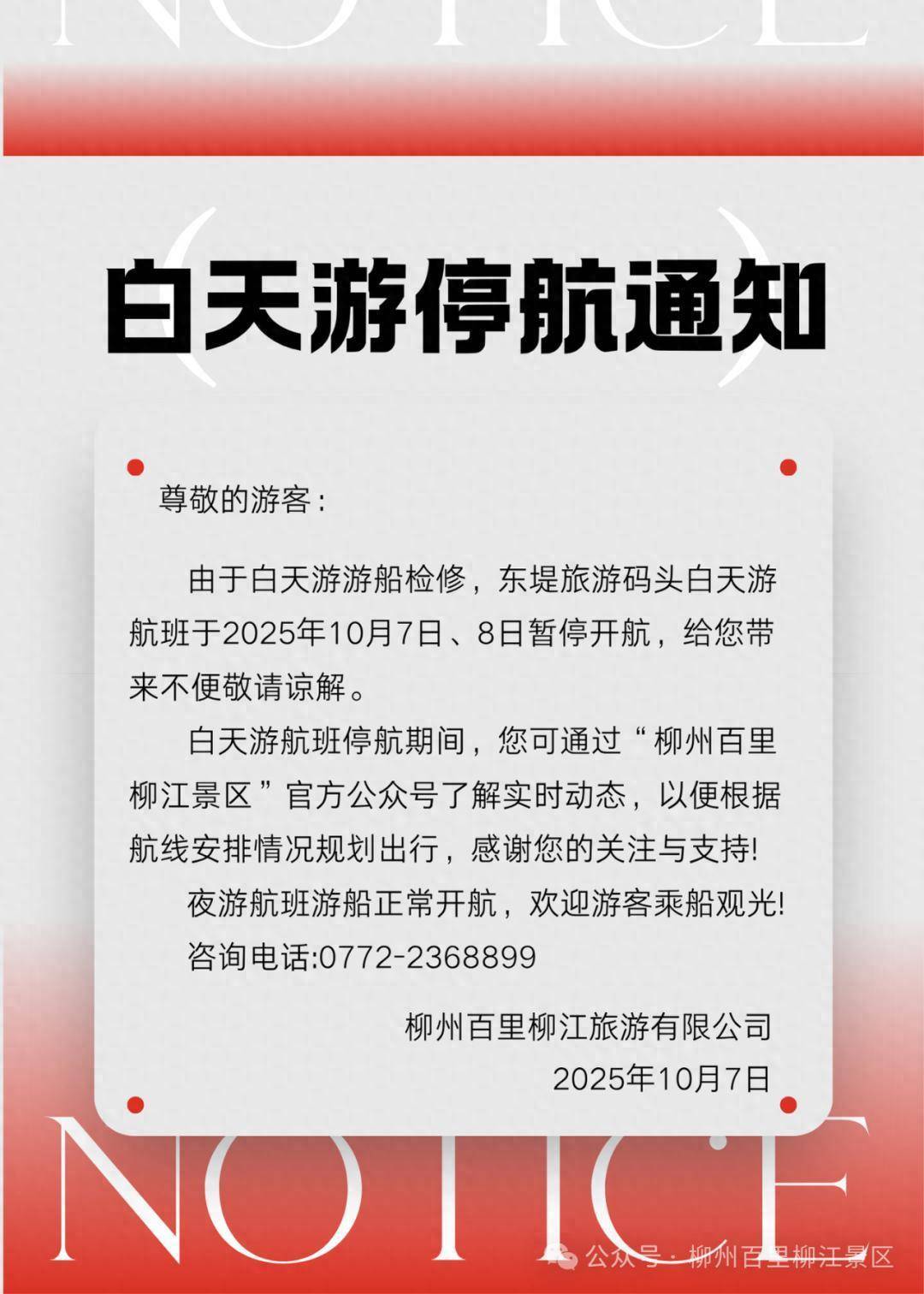 NOTICE

白天游停航通知

尊敬的游客：

由于白天游游船检修，东堤旅游码头白天游航班于2025年10月7日、8日暂停开航，给您带来不便敬请谅解。

白天游航班停航期间，您可通过“柳州百里柳江景区”官方公众号了解实时动态，以便根据航线安排情况规划出行，感谢您的关注与支持!

夜游航班游船正常开航，欢迎游客乘船观光!

咨询电话:0772-2368899

柳州百里柳江旅游有限公司
2025年10月7日

NOTICE

公众号 · 柳州百里柳江景区